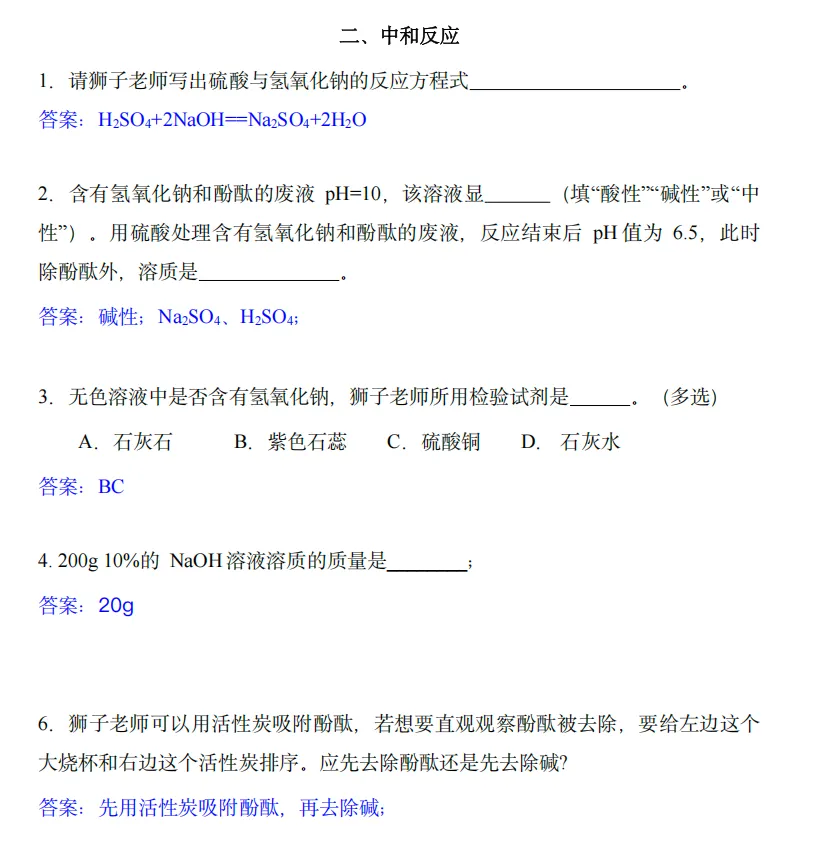 二、中和反应

1.请狮子老师写出硫酸与氢氧化钠的反应方程式____。

答案：$H_2SO_4+2NaOH=Na_2SO_4+2H_2O$

2.含有氢氧化钠和酚酞的废液pH=10，该溶液显____（填“酸性”“碱性”或“中性”）。用硫酸处理含有氢氧化钠和酚酞的废液，反应结束后pH值为6.5，此时除酚酞外，溶质是____。

答案：碱性；$Na_2SO_4$、$H_2SO_4$；

3.无色溶液中是否含有氢氧化钠，狮子老师所用检验试剂是____。（多选）

A.石灰石 B.紫色石蕊 C.硫酸铜 D.石灰水

答案：BC

4.200g 10%的NaOH溶液溶质的质量是____；

答案：20g

6.狮子老师可以用活性炭吸附酚酞，若想要直观观察酚酞被去除，要给左边这个大烧杯和右边这个活性炭排序。应先去除酚酞还是先去除碱?

答案：先用活性炭吸附酚酞，再去除碱；